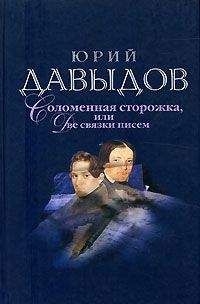 ЮРИЙ
ДАВЫДОВ

Соломенная сторожка,
или
Две связки писем